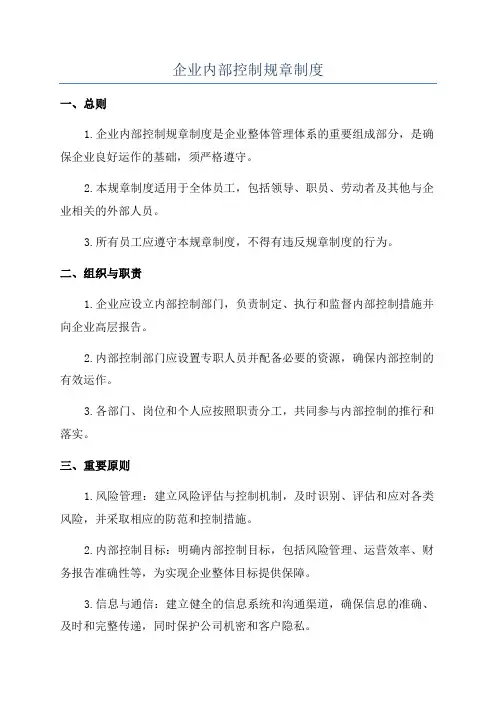 企业内部控制规章制度

一、总则

1.企业内部控制规章制度是企业整体管理体系的重要组成部分，是确保企业良好运作的基础，须严格遵守。

2.本规章制度适用于全体员工，包括领导、职员、劳动者及其他与企业相关的外部人员。

3.所有员工应遵守本规章制度，不得有违反规章制度的行为。

二、组织与职责

1.企业应设立内部控制部门，负责制定、执行和监督内部控制措施并向企业高层报告。

2.内部控制部门应设置专职人员并配备必要的资源，确保内部控制的有效运作。

3.各部门、岗位和个人应按照职责分工，共同参与内部控制的推行和落实。

三、重要原则

1.风险管理：建立风险评估与控制机制，及时识别、评估和应对各类风险，并采取相应的防范和控制措施。

2.内部控制目标：明确内部控制目标，包括风险管理、运营效率、财务报告准确性等，为实现企业整体目标提供保障。

3.信息与通信：建立健全的信息系统和沟通渠道，确保信息的准确、及时和完整传递，同时保护公司机密和客户隐私。